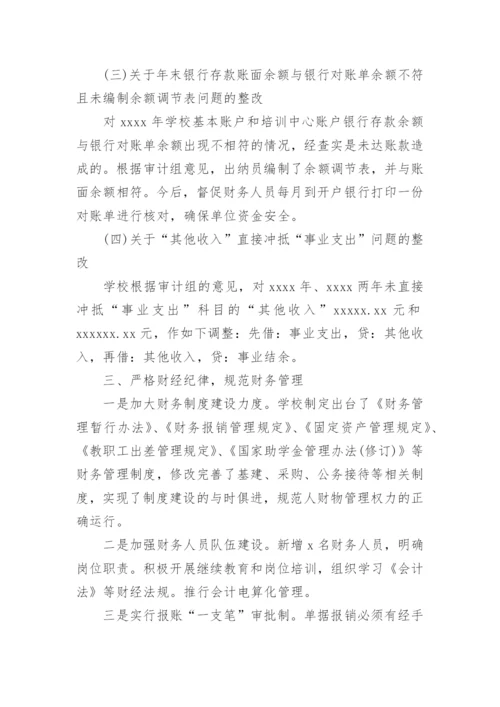 (三)关于年末银行存款账面余额与银行对账单余额不符且未编制余额调节表问题的整改

对 xxxx 年学校基本账户和培训中心账户银行存款余额与银行对账单余额出现不相符的情况，经查实是未达账款造成的。根据审计组意见，出纳员编制了余额调节表，并与账面余额相符。今后，督促财务人员每月到开户银行打印一份对账单进行核对，确保单位资金安全。

(四)关于“其他收入”直接冲抵“事业支出”问题的整改

学校根据审计组的意见，对 xxxx 年、xxxx 两年未直接冲抵“事业支出”科目的“其他收入”xxxxx.xx 元和 xxxxxx.xx 元，作如下调整：先借：事业支出，贷：其他收入，再借：其他收入，贷：事业结余。

三、严格财经纪律，规范财务管理

一是加大财务制度建设力度。学校制定出台了《财务管理暂行办法》、《财务报销管理规定》、《固定资产管理规定》、《教职工出差管理规定》、《国家助学金管理办法(修订)》等财务管理制度，修改完善了基建、采购、公务接待等相关制度，实现了制度建设的与时俱进，规范人财物管理权力的正确运行。

二是加强财务人员队伍建设。新增 x 名财务人员，明确岗位职责。积极开展继续教育和岗位培训，组织学习《会计法》等财经法规。推行会计电算化管理。

三是实行报账“一支笔”审批制。单据报销必须有经手